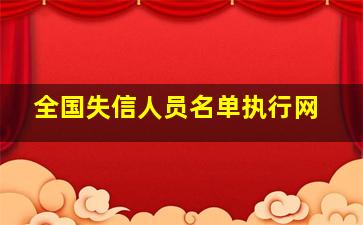 全国失信人员名单执行网